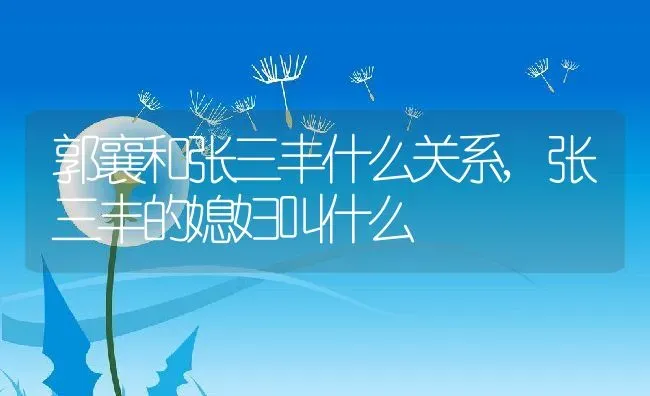 郭襄和张三丰什么关系，张三丰的媳妇叫什么